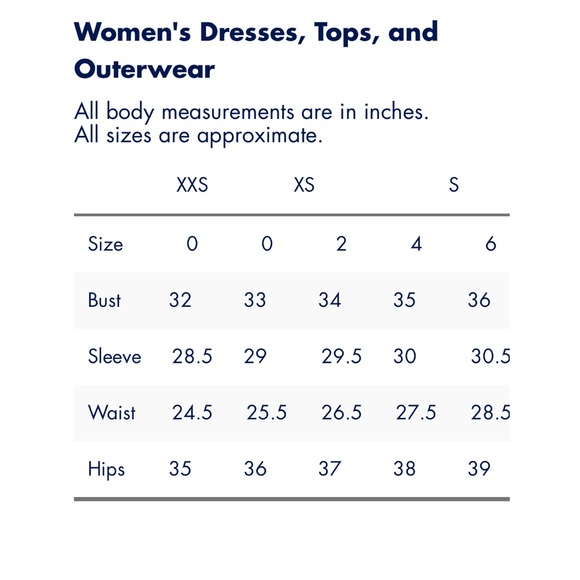 Women's Dresses, Tops, and Outerwear

All body measurements are in inches.
All sizes are approximate.

| | XXS | XS | | S | |
|---|---|---|---|---|---|
| Size | 0 | 0 | 2 | 4 | 6 |
| Bust | 32 | 33 | 34 | 35 | 36 |
| Sleeve | 28.5 | 29 | 29.5 | 30 | 30.5 |
| Waist | 24.5 | 25.5 | 26.5 | 27.5 | 28.5 |
| Hips | 35 | 36 | 37 | 38 | 39 |